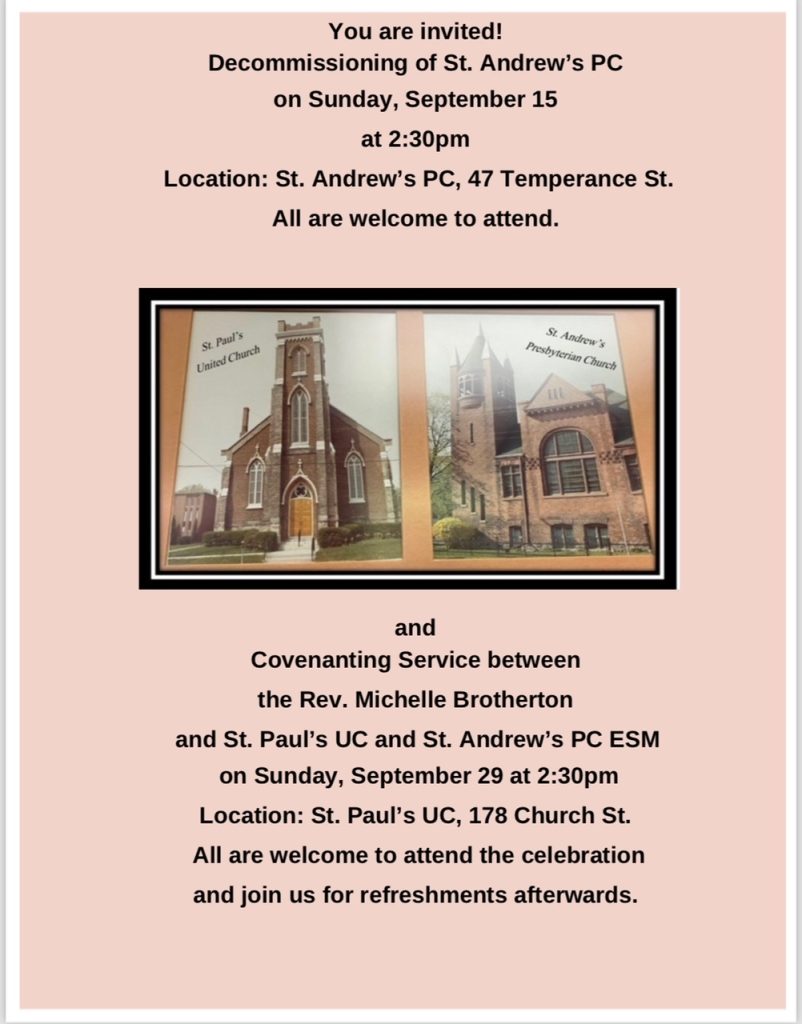 You are invited!
Decommissioning of St. Andrew's PC
on Sunday, September 15
at 2:30pm
Location: St. Andrew's PC, 47 Temperance St.
All are welcome to attend.

St. Paul's United Church

St. Andrew's Presbyterian Church

and
Covenanting Service between
the Rev. Michelle Brotherton
and St. Paul's UC and St. Andrew's PC ESM
on Sunday, September 29 at 2:30pm
Location: St. Paul's UC, 178 Church St.
All are welcome to attend the celebration
and join us for refreshments afterwards.